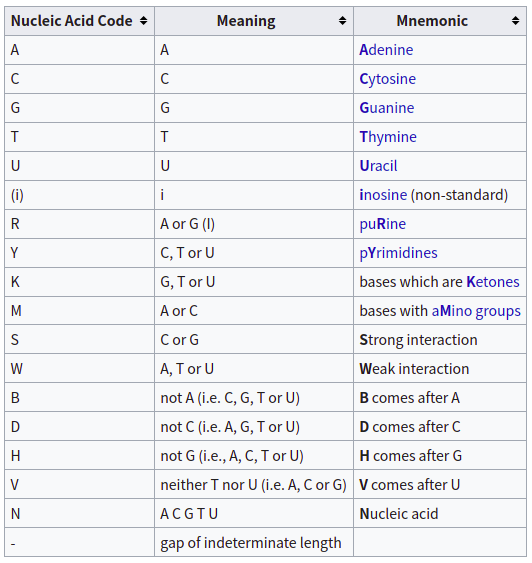 | Nucleic Acid Code | Meaning | Mnemonic |
|---|---|---|
| A | A | Adenine |
| C | C | Cytosine |
| G | G | Guanine |
| T | T | Thymine |
| U | U | Uracil |
| (i) | i | inosine (non-standard) |
| R | A or G (I) | puRine |
| Y | C, T or U | pYrimidines |
| K | G, T or U | bases which are Ketones |
| M | A or C | bases with aMino groups |
| S | C or G | Strong interaction |
| W | A, T or U | Weak interaction |
| B | not A (i.e. C, G, T or U) | B comes after A |
| D | not C (i.e. A, G, T or U) | D comes after C |
| H | not G (i.e., A, C, T or U) | H comes after G |
| V | neither T nor U (i.e. A, C or G) | V comes after U |
| N | A C G T U | Nucleic acid |
| - | gap of indeterminate length | |